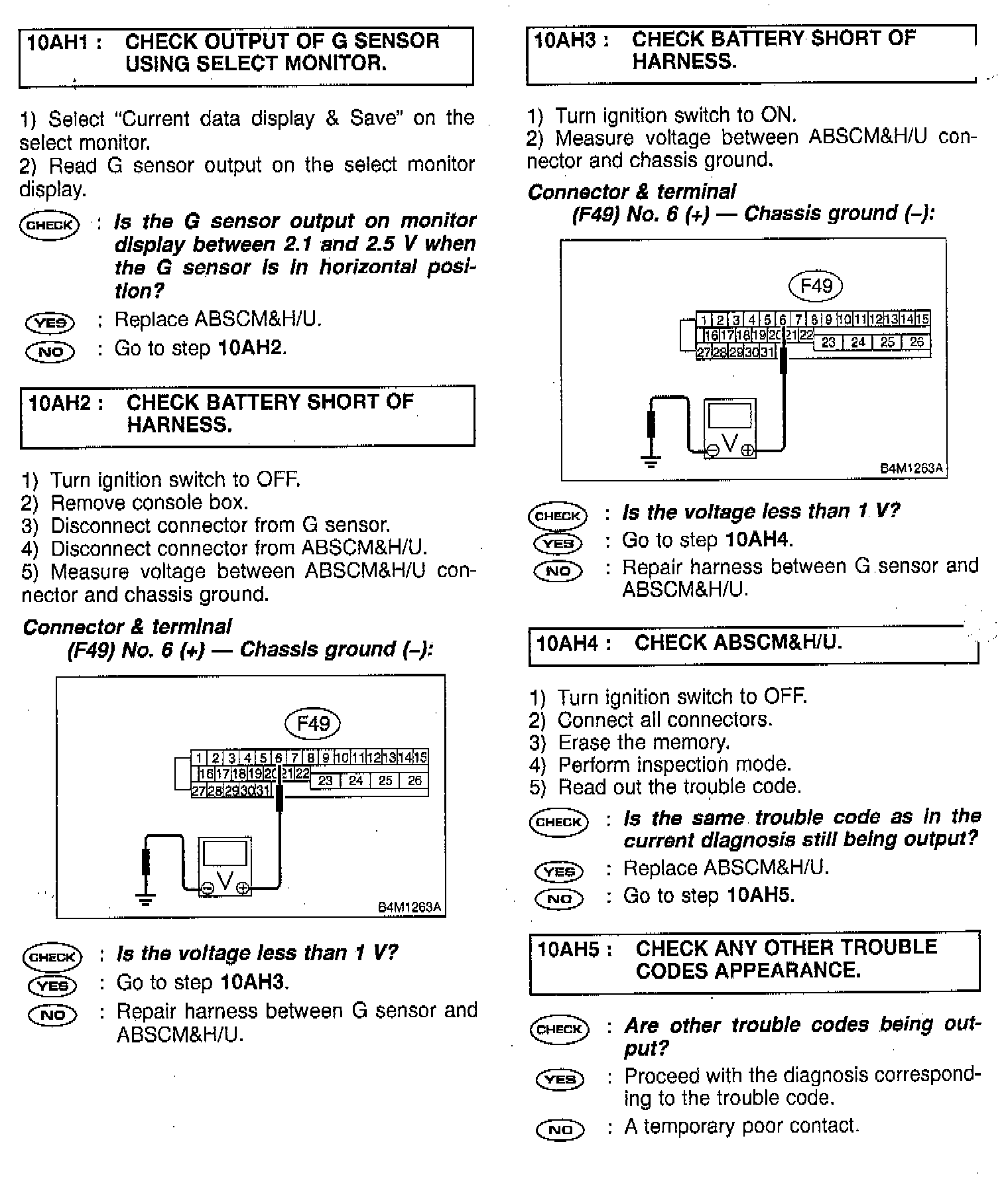 10AH1 : CHECK OUTPUT OF G SENSOR USING SELECT MONITOR.

1) Select "Current data display & Save" on the select monitor.
2) Read G sensor output on the select monitor display.

CHECK : Is the G sensor output on monitor display between 2.1 and 2.5 V when the G sensor is in horizontal position?
YES : Replace ABSCM&H/U.
NO : Go to step 10AH2.

10AH2 : CHECK BATTERY SHORT OF HARNESS.

1) Turn ignition switch to OFF.
2) Remove console box.
3) Disconnect connector from G sensor.
4) Disconnect connector from ABSCM&H/U.
5) Measure voltage between ABSCM&H/U connector and chassis ground.

Connector & terminal
(F49) No. 6 (+) — Chassis ground (–):

F49
1 2 3 4 5 6 7 8 9 10 11 12 13 14 15
16 17 18 19 20 21 22 23 24 25 26
27 28 29 30 31
V
B4M1263A

CHECK : Is the voltage less than 1 V?
YES : Go to step 10AH3.
NO : Repair harness between G sensor and ABSCM&H/U.

10AH3 : CHECK BATTERY SHORT OF HARNESS.

1) Turn ignition switch to ON.
2) Measure voltage between ABSCM&H/U connector and chassis ground.

Connector & terminal
(F49) No. 6 (+) — Chassis ground (–):

F49
1 2 3 4 5 6 7 8 9 10 11 12 13 14 15
16 17 18 19 20 21 22 23 24 25 26
27 28 29 30 31
V
B4M1263A

CHECK : Is the voltage less than 1 V?
YES : Go to step 10AH4.
NO : Repair harness between G sensor and ABSCM&H/U.

10AH4 : CHECK ABSCM&H/U.

1) Turn ignition switch to OFF.
2) Connect all connectors.
3) Erase the memory.
4) Perform inspection mode.
5) Read out the trouble code.

CHECK : Is the same trouble code as in the current diagnosis still being output?
YES : Replace ABSCM&H/U.
NO : Go to step 10AH5.

10AH5 : CHECK ANY OTHER TROUBLE CODES APPEARANCE.

CHECK : Are other trouble codes being output?
YES : Proceed with the diagnosis corresponding to the trouble code.
NO : A temporary poor contact.